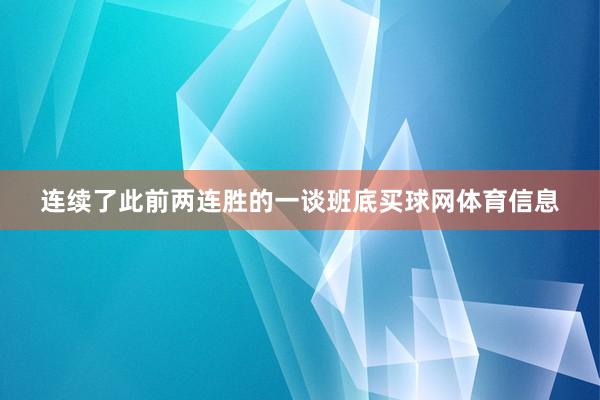 连续了此前两连胜的一谈班底买球网体育信息